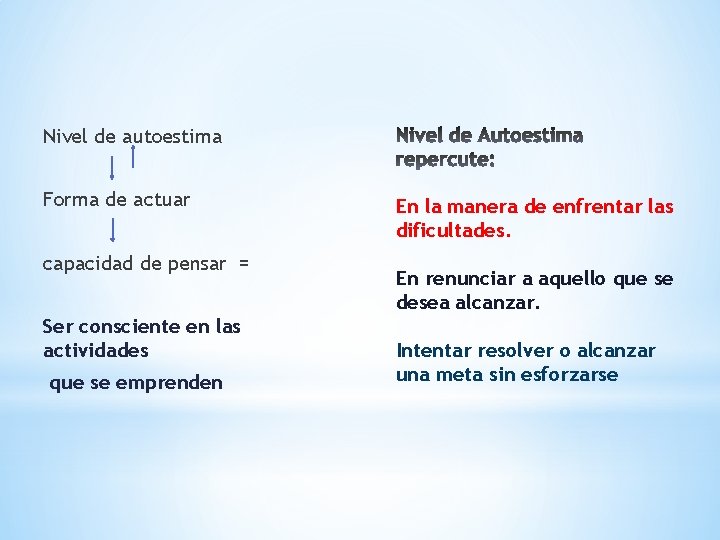 Nivel de autoestima

Forma de actuar

capacidad de pensar =

Ser consciente en las actividades

que se emprenden

Nivel de Autoestima repercute:

En la manera de enfrentar las dificultades.

En renunciar a aquello que se desea alcanzar.

Intentar resolver o alcanzar una meta sin esforzarse